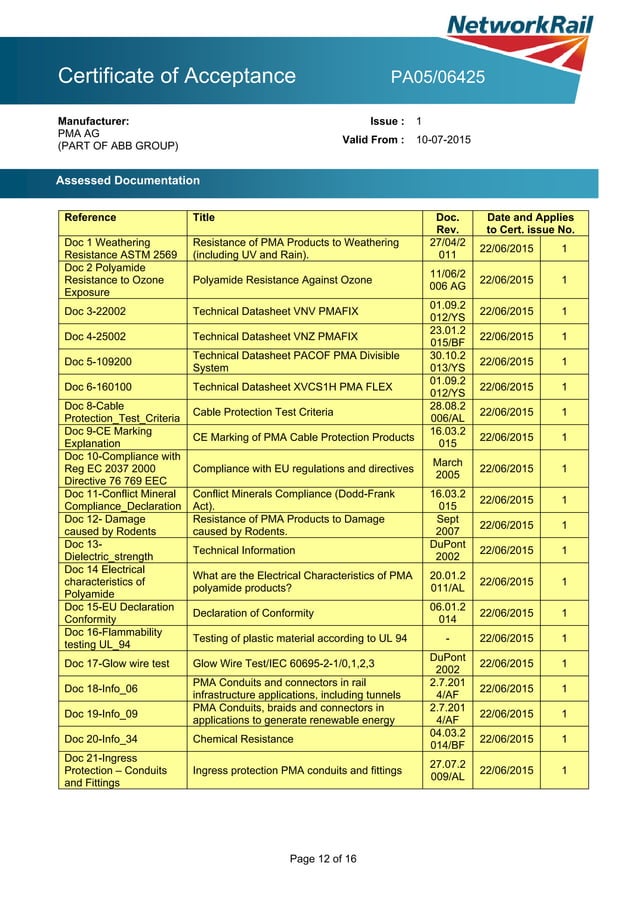 NetworkRail

Certificate of Acceptance PA05/06425

Manufacturer:
PMA AG
(PART OF ABB GROUP)

Issue : 1
Valid From : 10-07-2015

Assessed Documentation

| Reference | Title | Doc. Rev. | Date and Applies to Cert. issue No. | |
|---|---|---|---|---|
| Doc 1 Weathering Resistance ASTM 2569 | Resistance of PMA Products to Weathering (including UV and Rain). | 27/04/2011 | 22/06/2015 | 1 |
| Doc 2 Polyamide Resistance to Ozone Exposure | Polyamide Resistance Against Ozone | 11/06/2006 AG | 22/06/2015 | 1 |
| Doc 3-22002 | Technical Datasheet VNV PMAFIX | 01.09.2012/YS | 22/06/2015 | 1 |
| Doc 4-25002 | Technical Datasheet VNZ PMAFIX | 23.01.2015/BF | 22/06/2015 | 1 |
| Doc 5-109200 | Technical Datasheet PACOF PMA Divisible System | 30.10.2013/YS | 22/06/2015 | 1 |
| Doc 6-160100 | Technical Datasheet XVCS1H PMA FLEX | 01.09.2012/YS | 22/06/2015 | 1 |
| Doc 8-Cable Protection_Test_Criteria | Cable Protection Test Criteria | 28.08.2006/AL | 22/06/2015 | 1 |
| Doc 9-CE Marking Explanation | CE Marking of PMA Cable Protection Products | 16.03.2015 | 22/06/2015 | 1 |
| Doc 10-Compliance with Reg EC 2037 2000 Directive 76 769 EEC | Compliance with EU regulations and directives | March 2005 | 22/06/2015 | 1 |
| Doc 11-Conflict Mineral Compliance_Declaration | Conflict Minerals Compliance (Dodd-Frank Act). | 16.03.2015 | 22/06/2015 | 1 |
| Doc 12- Damage caused by Rodents | Resistance of PMA Products to Damage caused by Rodents. | Sept 2007 | 22/06/2015 | 1 |
| Doc 13-Dielectric_strength | Technical Information | DuPont 2002 | 22/06/2015 | 1 |
| Doc 14 Electrical characteristics of Polyamide | What are the Electrical Characteristics of PMA polyamide products? | 20.01.2011/AL | 22/06/2015 | 1 |
| Doc 15-EU Declaration Conformity | Declaration of Conformity | 06.01.2014 | 22/06/2015 | 1 |
| Doc 16-Flammability testing UL_94 | Testing of plastic material according to UL 94 | - | 22/06/2015 | 1 |
| Doc 17-Glow wire test | Glow Wire Test/IEC 60695-2-1/0,1,2,3 | DuPont 2002 | 22/06/2015 | 1 |
| Doc 18-Info_06 | PMA Conduits and connectors in rail infrastructure applications, including tunnels | 2.7.2014/AF | 22/06/2015 | 1 |
| Doc 19-Info_09 | PMA Conduits, braids and connectors in applications to generate renewable energy | 2.7.2014/AF | 22/06/2015 | 1 |
| Doc 20-Info_34 | Chemical Resistance | 04.03.2014/BF | 22/06/2015 | 1 |
| Doc 21-Ingress Protection – Conduits and Fittings | Ingress protection PMA conduits and fittings | 27.07.2009/AL | 22/06/2015 | 1 |

Page 12 of 16